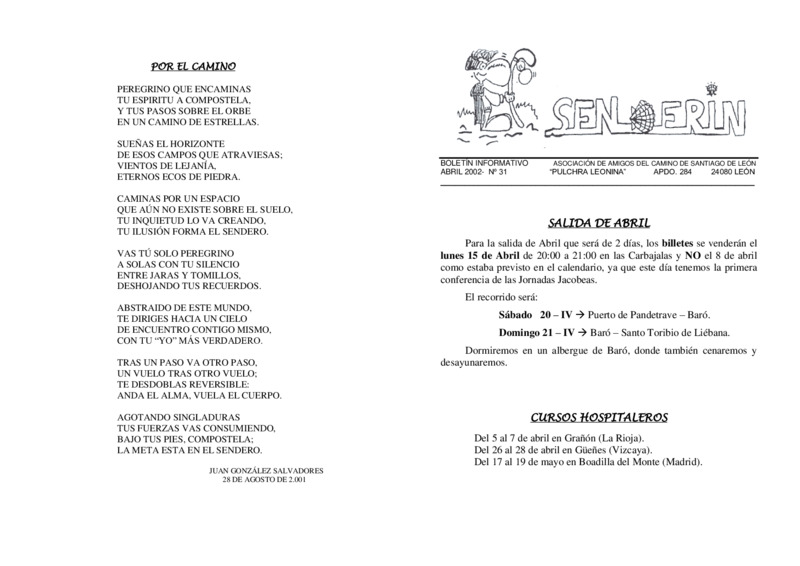 POR EL CAMINO

PEREGRINO QUE ENCAMINAS
TU ESPIRITU A COMPOSTELA,
Y TUS PASOS SOBRE EL ORBE
EN UN CAMINO DE ESTRELLAS.

SUEÑAS EL HORIZONTE
DE ESOS CAMPOS QUE ATRAVIESAS;
VIENTOS DE LEJANÍA,
ETERNOS ECOS DE PIEDRA.

CAMINAS POR UN ESPACIO
QUE AÚN NO EXISTE SOBRE EL SUELO,
TU INQUIETUD LO VA CREANDO,
TU ILUSIÓN FORMA EL SENDERO.

VAS TÚ SOLO PEREGRINO
A SOLAS CON TU SILENCIO
ENTRE JARAS Y TOMILLOS,
DESHOJANDO TUS RECUERDOS.

ABSTRAIDO DE ESTE MUNDO,
TE DIRIGES HACIA UN CIELO
DE ENCUENTRO CONTIGO MISMO,
CON TU "YO" MÁS VERDADERO.

TRAS UN PASO VA OTRO PASO,
UN VUELO TRAS OTRO VUELO;
TE DESDOBLAS REVERSIBLE:
ANDA EL ALMA, VUELA EL CUERPO.

AGOTANDO SINGLADURAS
TUS FUERZAS VAS CONSUMIENDO,
BAJO TUS PIES, COMPOSTELA;
LA META ESTA EN EL SENDERO.

JUAN GONZÁLEZ SALVADORES
28 DE AGOSTO DE 2.001

SENDERIN

BOLETÍN INFORMATIVO ABRIL 2002- Nº 31
ASOCIACIÓN DE AMIGOS DEL CAMINO DE SANTIAGO DE LEÓN "PULCHRA LEONINA" APDO. 284 24080 LEÓN

SALIDA DE ABRIL

Para la salida de Abril que será de 2 días, los billetes se venderán el lunes 15 de Abril de 20:00 a 21:00 en las Carbajalas y NO el 8 de abril como estaba previsto en el calendario, ya que este día tenemos la primera conferencia de las Jornadas Jacobeas.

El recorrido será:

Sábado 20 – IV → Puerto de Pandetrave – Baró.

Domingo 21 – IV → Baró – Santo Toribio de Liébana.

Dormiremos en un albergue de Baró, donde también cenaremos y desayunaremos.

CURSOS HOSPITALEROS

Del 5 al 7 de abril en Grañón (La Rioja).
Del 26 al 28 de abril en Güeñes (Vizcaya).
Del 17 al 19 de mayo en Boadilla del Monte (Madrid).